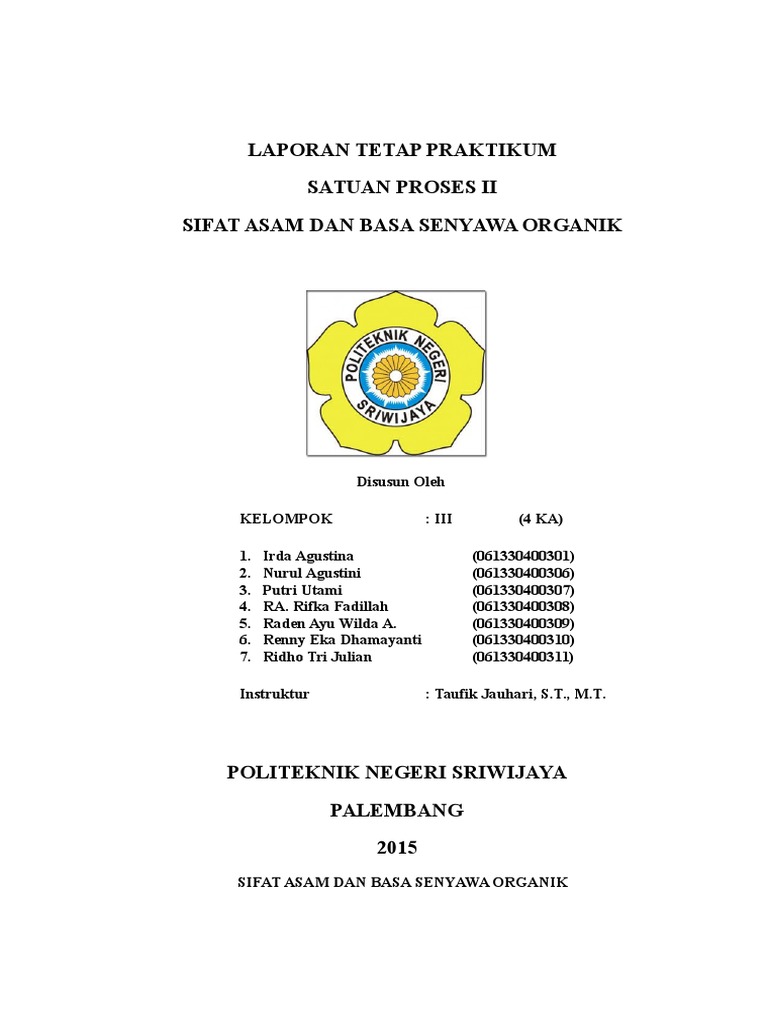 LAPORAN TETAP PRAKTIKUM

SATUAN PROSES II

SIFAT ASAM DAN BASA SENYAWA ORGANIK

POLITEKNIK NEGERI SRIWIJAYA

Disusun Oleh

KELOMPOK : III (4 KA)

1. Irda Agustina (061330400301)
2. Nurul Agustini (061330400306)
3. Putri Utami (061330400307)
4. RA. Rifka Fadillah (061330400308)
5. Raden Ayu Wilda A. (061330400309)
6. Renny Eka Dhamayanti (061330400310)
7. Ridho Tri Julian (061330400311)

Instruktur : Taufik Jauhari, S.T., M.T.

POLITEKNIK NEGERI SRIWIJAYA

PALEMBANG

2015

SIFAT ASAM DAN BASA SENYAWA ORGANIK